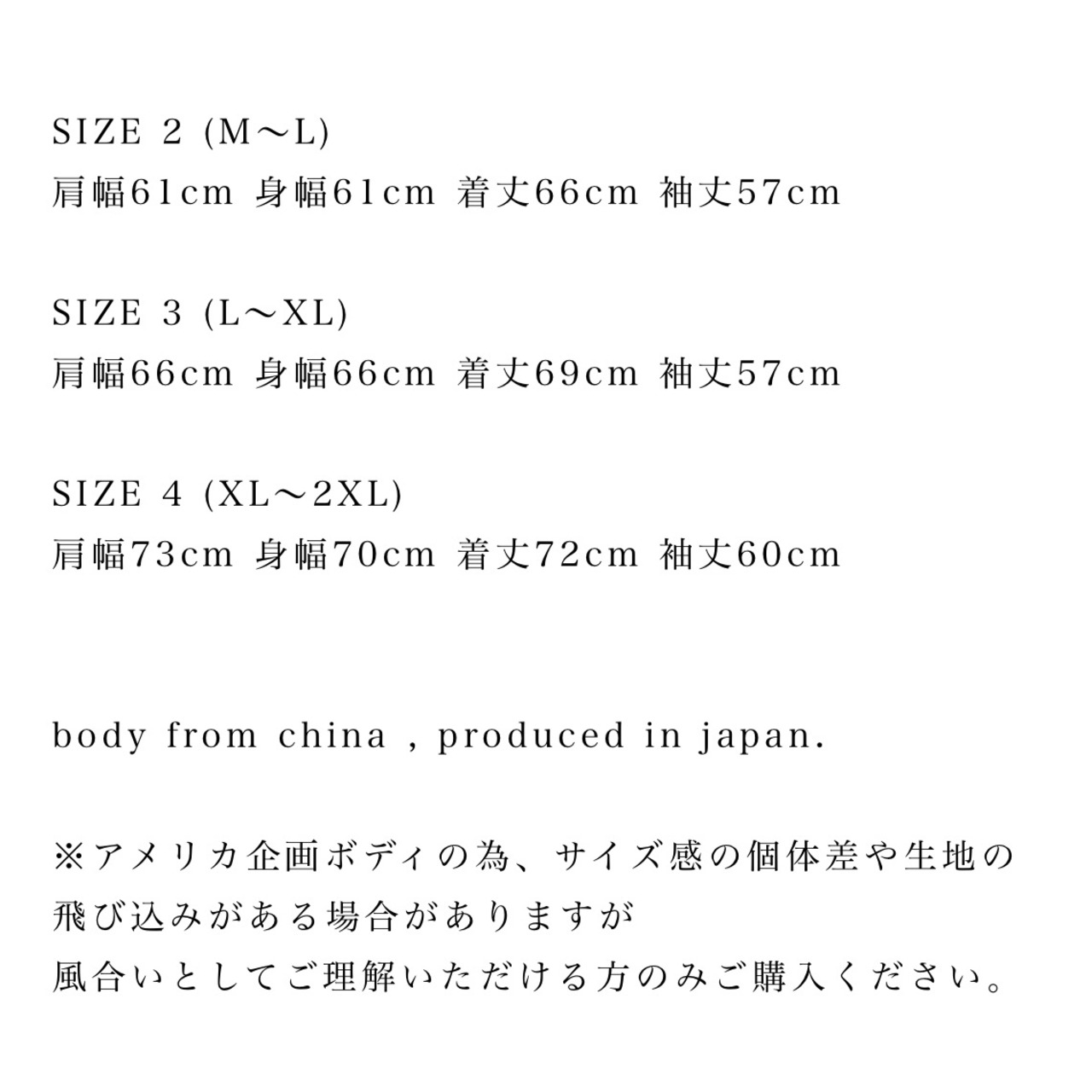 SIZE 2 (M～L)
肩幅61cm 身幅61cm 着丈66cm 袖丈57cm

SIZE 3 (L～XL)
肩幅66cm 身幅66cm 着丈69cm 袖丈57cm

SIZE 4 (XL～2XL)
肩幅73cm 身幅70cm 着丈72cm 袖丈60cm

body from china , produced in japan.

※アメリカ企画ボディの為、サイズ感の個体差や生地の
飛び込みがある場合がありますが
風合いとしてご理解いただける方のみご購入ください。